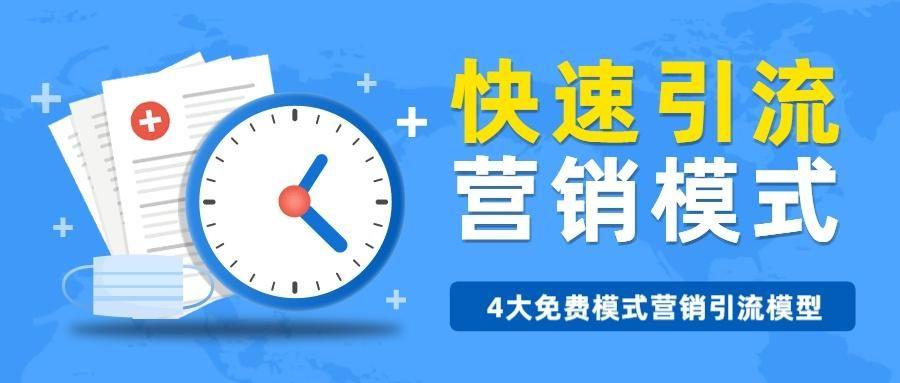 快速引流
营销模式

4大免费模式营销引流模型